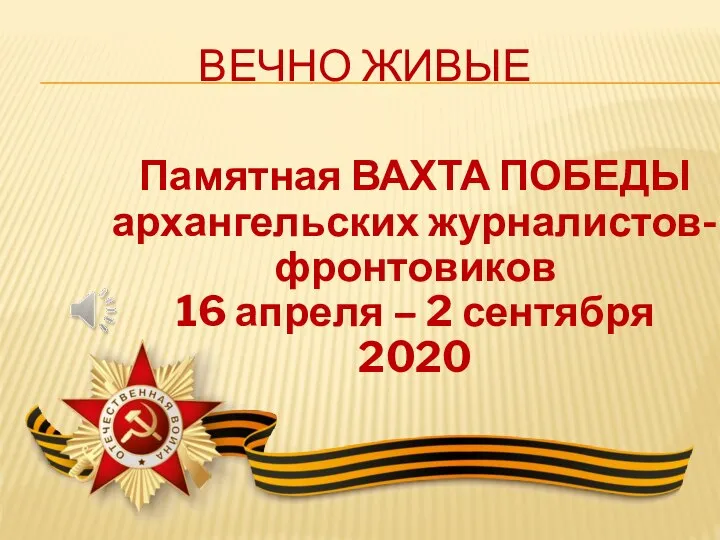 ВЕЧНО ЖИВЫЕ

Памятная ВАХТА ПОБЕДЫ архангельских журналистов-фронтовиков
16 апреля – 2 сентября 2020

ОТЕЧЕСТВЕННАЯ ВОЙНА